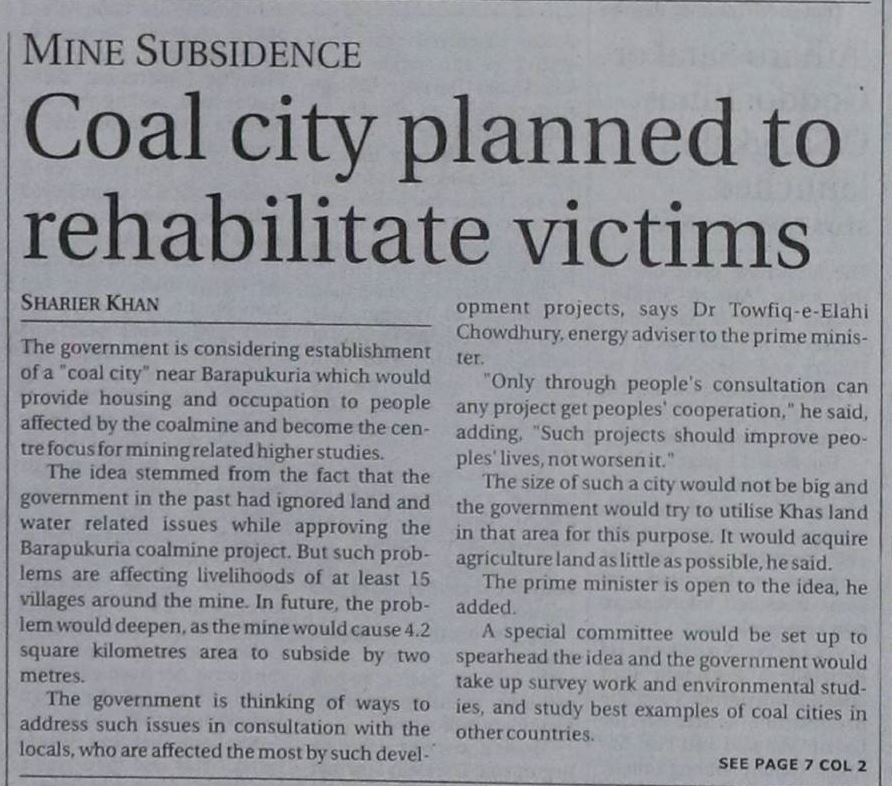 MINE SUBSIDENCE

Coal city planned to rehabilitate victims

SHARIER KHAN

The government is considering establishment of a "coal city" near Barapukuria which would provide housing and occupation to people affected by the coalmine and become the centre focus for mining related higher studies.

The idea stemmed from the fact that the government in the past had ignored land and water related issues while approving the Barapukuria coalmine project. But such problems are affecting livelihoods of at least 15 villages around the mine. In future, the problem would deepen, as the mine would cause 4.2 square kilometres area to subside by two metres.

The government is thinking of ways to address such issues in consultation with the locals, who are affected the most by such development projects, says Dr Towfiq-e-Elahi Chowdhury, energy adviser to the prime minister.

"Only through people's consultation can any project get peoples' cooperation," he said, adding, "Such projects should improve peoples' lives, not worsen it."

The size of such a city would not be big and the government would try to utilise Khas land in that area for this purpose. It would acquire agriculture land as little as possible, he said.

The prime minister is open to the idea, he added.

A special committee would be set up to spearhead the idea and the government would take up survey work and environmental studies, and study best examples of coal cities in other countries.

SEE PAGE 7 COL 2